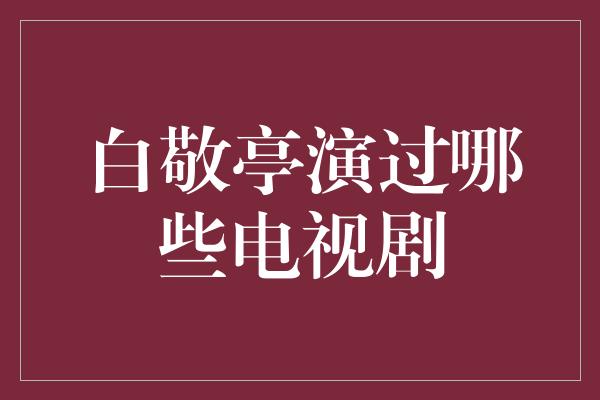 白敬亭演过哪些电视剧